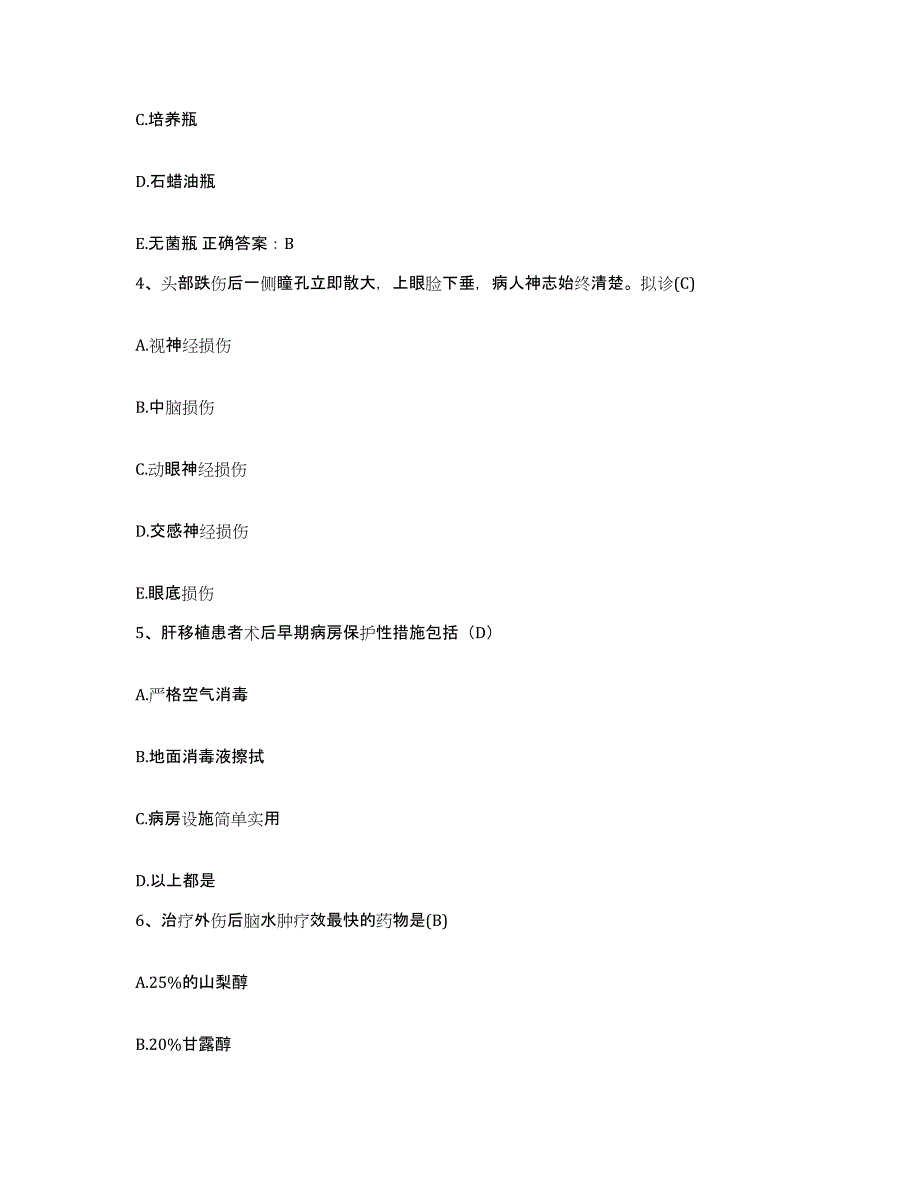 C.培养瓶

D.石蜡油瓶

E.无菌瓶 正确答案：B

4、头部跌伤后一侧瞳孔立即散大，上眼睑下垂，病人神志始终清楚。拟诊(C)

A.视神经损伤

B.中脑损伤

C.动眼神经损伤

D.交感神经损伤

E.眼底损伤

5、肝移植患者术后早期病房保护性措施包括（D）

A.严格空气消毒

B.地面消毒液擦拭

C.病房设施简单实用

D.以上都是

6、治疗外伤后脑水肿疗效最快的药物是(B)

A.25%的山梨醇

B.20%甘露醇